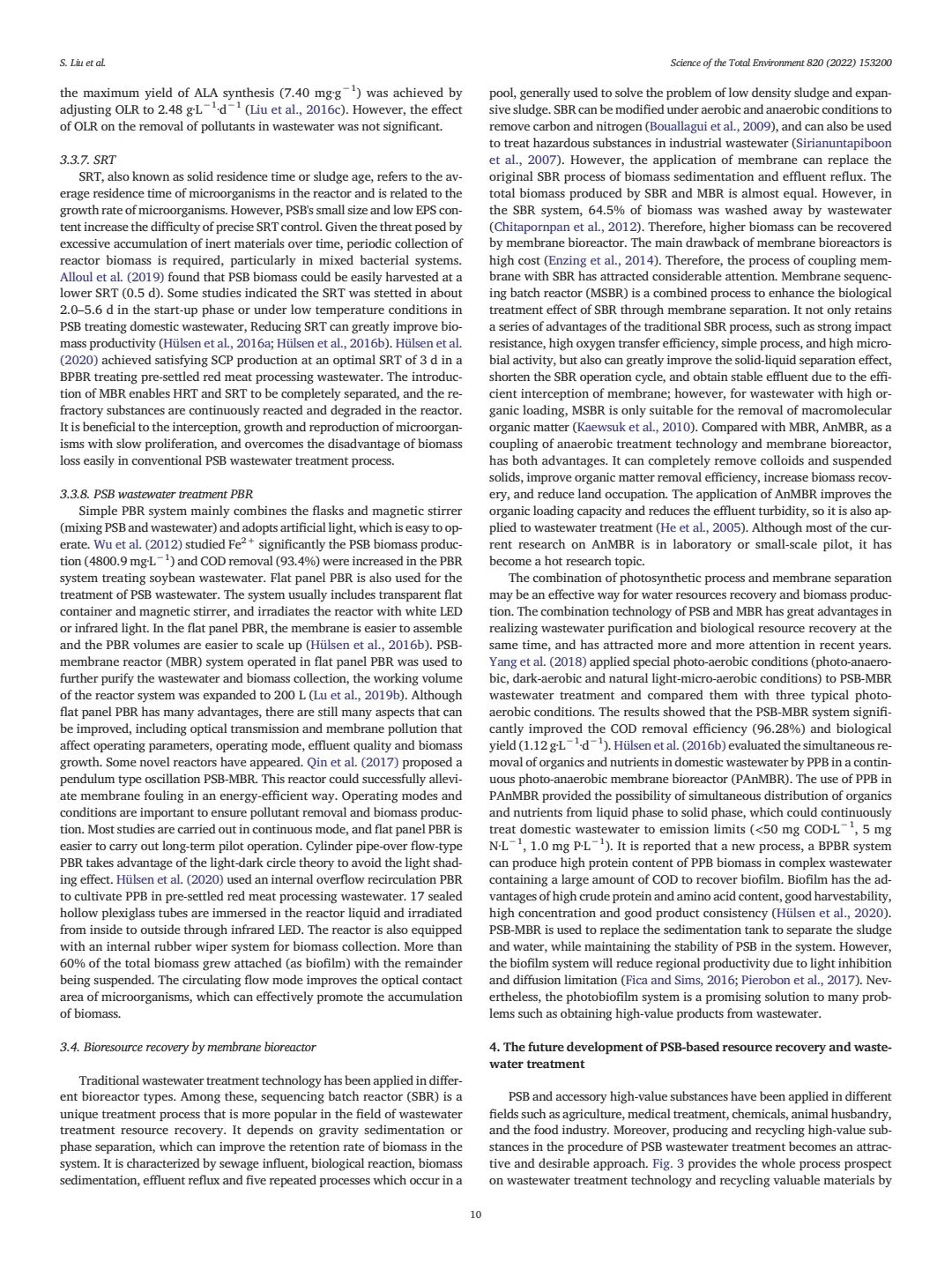 S. Liu et al.

Science of the Total Environment 820 (2022) 153200

the maximum yield of ALA synthesis (7.40 mg·g$^{-1}$) was achieved by adjusting OLR to 2.48 g·L$^{-1}$·d$^{-1}$ (Liu et al., 2016c). However, the effect of OLR on the removal of pollutants in wastewater was not significant.

3.3.7. SRT

SRT, also known as solid residence time or sludge age, refers to the average residence time of microorganisms in the reactor and is related to the growth rate of microorganisms. However, PSB's small size and low EPS content increase the difficulty of precise SRT control. Given the threat posed by excessive accumulation of inert materials over time, periodic collection of reactor biomass is required, particularly in mixed bacterial systems. Alloul et al. (2019) found that PSB biomass could be easily harvested at a lower SRT (0.5 d). Some studies indicated the SRT was stetted in about 2.0–5.6 d in the start-up phase or under low temperature conditions in PSB treating domestic wastewater, Reducing SRT can greatly improve biomass productivity (Hülsen et al., 2016a; Hülsen et al., 2016b). Hülsen et al. (2020) achieved satisfying SCP production at an optimal SRT of 3 d in a BPBR treating pre-settled red meat processing wastewater. The introduction of MBR enables HRT and SRT to be completely separated, and the refractory substances are continuously reacted and degraded in the reactor. It is beneficial to the interception, growth and reproduction of microorganisms with slow proliferation, and overcomes the disadvantage of biomass loss easily in conventional PSB wastewater treatment process.

3.3.8. PSB wastewater treatment PBR

Simple PBR system mainly combines the flasks and magnetic stirrer (mixing PSB and wastewater) and adopts artificial light, which is easy to operate. Wu et al. (2012) studied Fe$^{2+}$ significantly the PSB biomass production (4800.9 mg·L$^{-1}$) and COD removal (93.4%) were increased in the PBR system treating soybean wastewater. Flat panel PBR is also used for the treatment of PSB wastewater. The system usually includes transparent flat container and magnetic stirrer, and irradiates the reactor with white LED or infrared light. In the flat panel PBR, the membrane is easier to assemble and the PBR volumes are easier to scale up (Hülsen et al., 2016b). PSB-membrane reactor (MBR) system operated in flat panel PBR was used to further purify the wastewater and biomass collection, the working volume of the reactor system was expanded to 200 L (Lu et al., 2019b). Although flat panel PBR has many advantages, there are still many aspects that can be improved, including optical transmission and membrane pollution that affect operating parameters, operating mode, effluent quality and biomass growth. Some novel reactors have appeared. Qin et al. (2017) proposed a pendulum type oscillation PSB-MBR. This reactor could successfully alleviate membrane fouling in an energy-efficient way. Operating modes and conditions are important to ensure pollutant removal and biomass production. Most studies are carried out in continuous mode, and flat panel PBR is easier to carry out long-term pilot operation. Cylinder pipe-over flow-type PBR takes advantage of the light-dark circle theory to avoid the light shading effect. Hülsen et al. (2020) used an internal overflow recirculation PBR to cultivate PPB in pre-settled red meat processing wastewater. 17 sealed hollow plexiglass tubes are immersed in the reactor liquid and irradiated from inside to outside through infrared LED. The reactor is also equipped with an internal rubber wiper system for biomass collection. More than 60% of the total biomass grew attached (as biofilm) with the remainder being suspended. The circulating flow mode improves the optical contact area of microorganisms, which can effectively promote the accumulation of biomass.

3.4. Bioresource recovery by membrane bioreactor

Traditional wastewater treatment technology has been applied in different bioreactor types. Among these, sequencing batch reactor (SBR) is a unique treatment process that is more popular in the field of wastewater treatment resource recovery. It depends on gravity sedimentation or phase separation, which can improve the retention rate of biomass in the system. It is characterized by sewage influent, biological reaction, biomass sedimentation, effluent reflux and five repeated processes which occur in a pool, generally used to solve the problem of low density sludge and expansive sludge. SBR can be modified under aerobic and anaerobic conditions to remove carbon and nitrogen (Bouallagui et al., 2009), and can also be used to treat hazardous substances in industrial wastewater (Sirianuntapiboon et al., 2007). However, the application of membrane can replace the original SBR process of biomass sedimentation and effluent reflux. The total biomass produced by SBR and MBR is almost equal. However, in the SBR system, 64.5% of biomass was washed away by wastewater (Chitapornpan et al., 2012). Therefore, higher biomass can be recovered by membrane bioreactor. The main drawback of membrane bioreactors is high cost (Enzing et al., 2014). Therefore, the process of coupling membrane with SBR has attracted considerable attention. Membrane sequencing batch reactor (MSBR) is a combined process to enhance the biological treatment effect of SBR through membrane separation. It not only retains a series of advantages of the traditional SBR process, such as strong impact resistance, high oxygen transfer efficiency, simple process, and high microbial activity, but also can greatly improve the solid-liquid separation effect, shorten the SBR operation cycle, and obtain stable effluent due to the efficient interception of membrane; however, for wastewater with high organic loading, MSBR is only suitable for the removal of macromolecular organic matter (Kaewsuk et al., 2010). Compared with MBR, AnMBR, as a coupling of anaerobic treatment technology and membrane bioreactor, has both advantages. It can completely remove colloids and suspended solids, improve organic matter removal efficiency, increase biomass recovery, and reduce land occupation. The application of AnMBR improves the organic loading capacity and reduces the effluent turbidity, so it is also applied to wastewater treatment (He et al., 2005). Although most of the current research on AnMBR is in laboratory or small-scale pilot, it has become a hot research topic.

The combination of photosynthetic process and membrane separation may be an effective way for water resources recovery and biomass production. The combination technology of PSB and MBR has great advantages in realizing wastewater purification and biological resource recovery at the same time, and has attracted more and more attention in recent years. Yang et al. (2018) applied special photo-aerobic conditions (photo-anaerobic, dark-aerobic and natural light-micro-aerobic conditions) to PSB-MBR wastewater treatment and compared them with three typical photo-aerobic conditions. The results showed that the PSB-MBR system significantly improved the COD removal efficiency (96.28%) and biological yield (1.12 g·L$^{-1}$·d$^{-1}$). Hülsen et al. (2016b) evaluated the simultaneous removal of organics and nutrients in domestic wastewater by PPB in a continuous photo-anaerobic membrane bioreactor (PAnMBR). The use of PPB in PAnMBR provided the possibility of simultaneous distribution of organics and nutrients from liquid phase to solid phase, which could continuously treat domestic wastewater to emission limits (<50 mg COD·L$^{-1}$, 5 mg N·L$^{-1}$, 1.0 mg P·L$^{-1}$). It is reported that a new process, a BPBR system can produce high protein content of PPB biomass in complex wastewater containing a large amount of COD to recover biofilm. Biofilm has the advantages of high crude protein and amino acid content, good harvestability, high concentration and good product consistency (Hülsen et al., 2020). PSB-MBR is used to replace the sedimentation tank to separate the sludge and water, while maintaining the stability of PSB in the system. However, the biofilm system will reduce regional productivity due to light inhibition and diffusion limitation (Fica and Sims, 2016; Pierobon et al., 2017). Nevertheless, the photobiofilm system is a promising solution to many problems such as obtaining high-value products from wastewater.

4. The future development of PSB-based resource recovery and wastewater treatment

PSB and accessory high-value substances have been applied in different fields such as agriculture, medical treatment, chemicals, animal husbandry, and the food industry. Moreover, producing and recycling high-value substances in the procedure of PSB wastewater treatment becomes an attractive and desirable approach. Fig. 3 provides the whole process prospect on wastewater treatment technology and recycling valuable materials by

10